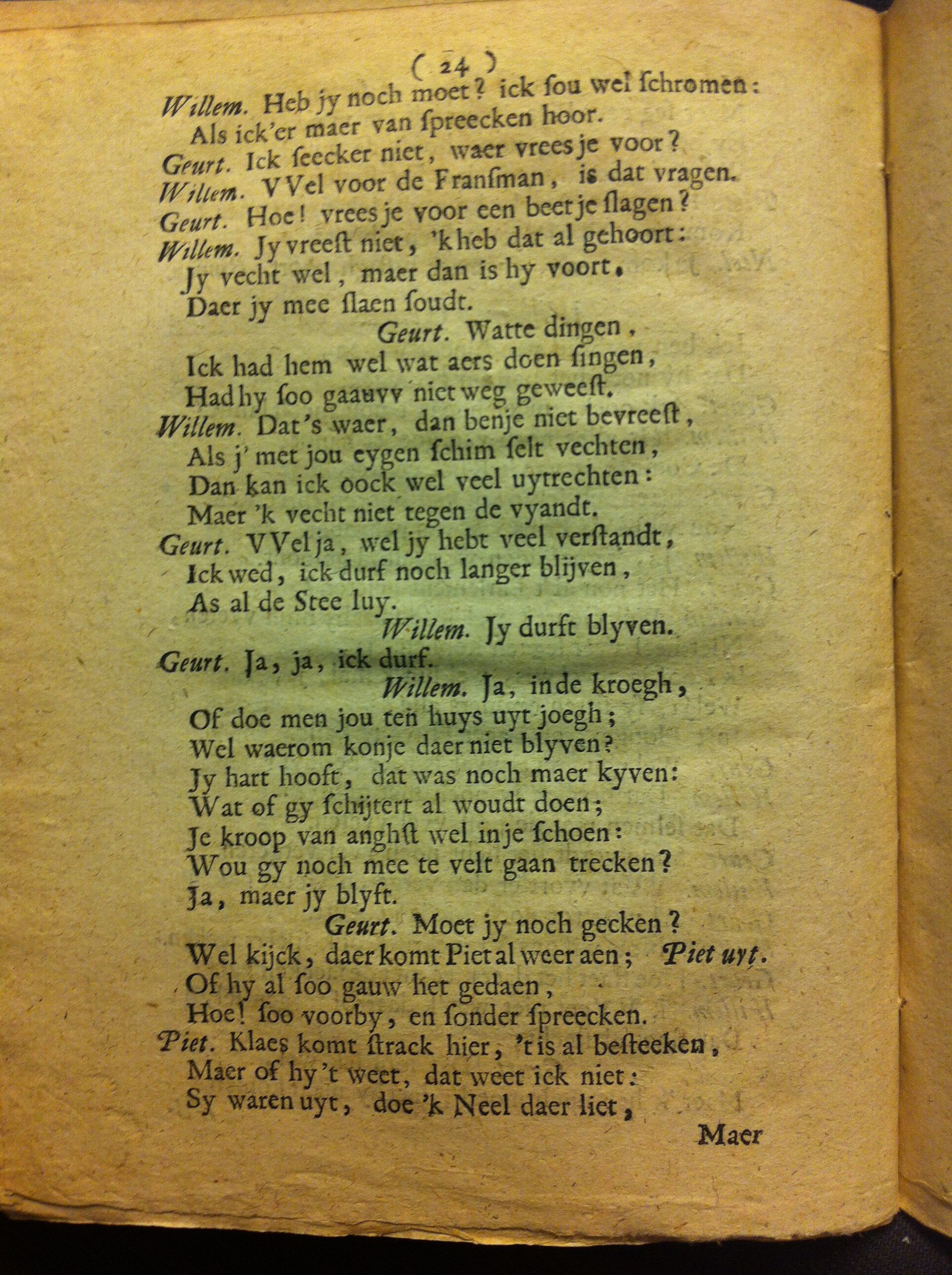 ( 24 )

Willem. Heb jy noch moet? ick ſou wel ſchromen:
Als ick'er maer van ſpreecken hoor.
Geurt. Ick ſeecker niet, waer vrees je voor?
Willem. VVel voor de Franſman, is dat vragen.
Geurt. Hoe! vrees je voor een beetje ſlagen?
Willem. Jy vreeſt niet, 'k heb dat al gehoort:
Jy vecht wel, maer dan is hy voort,
Daer jy mee ſlaen ſoudt.
Geurt. Watte dingen,
Ick had hem wel wat aers doen ſingen,
Had hy ſoo gaauvv niet weg geweeſt.
Willem. Dat's waer, dan benje niet bevreeſt,
Als j' met jou eygen ſchim ſelt vechten,
Dan kan ick oock wel veel uytrechten:
Maer 'k vecht niet tegen de vyandt.
Geurt. VVel ja, wel jy hebt veel verſtandt,
Ick wed, ick durf noch langer blijven,
As al de Stee luy.
Willem. Jy durft blyven.
Geurt. Ja, ja, ick durf.
Willem. Ja, in de kroegh,
Of doe men jou ten huys uyt joegh;
Wel waerom konje daer niet blyven?
Jy hart hooft, dat was noch maer kyven:
Wat of gy ſchijtert al woudt doen;
Je kroop van anghſt wel in je ſchoen:
Wou gy noch mee te velt gaan trecken?
Ja, maer jy blyft.
Geurt. Moet jy noch gecken?
Wel kijck, daer komt Piet al weer aen; Piet uyt.
Of hy al ſoo gauw het gedaen,
Hoe! ſoo voorby, en ſonder ſpreecken.
Piet. Klaes komt ſtrack hier, 't is al beſteeken,
Maer of hy 't weet, dat weet ick niet:
Sy waren uyt, doe 'k Neel daer liet,

Maer